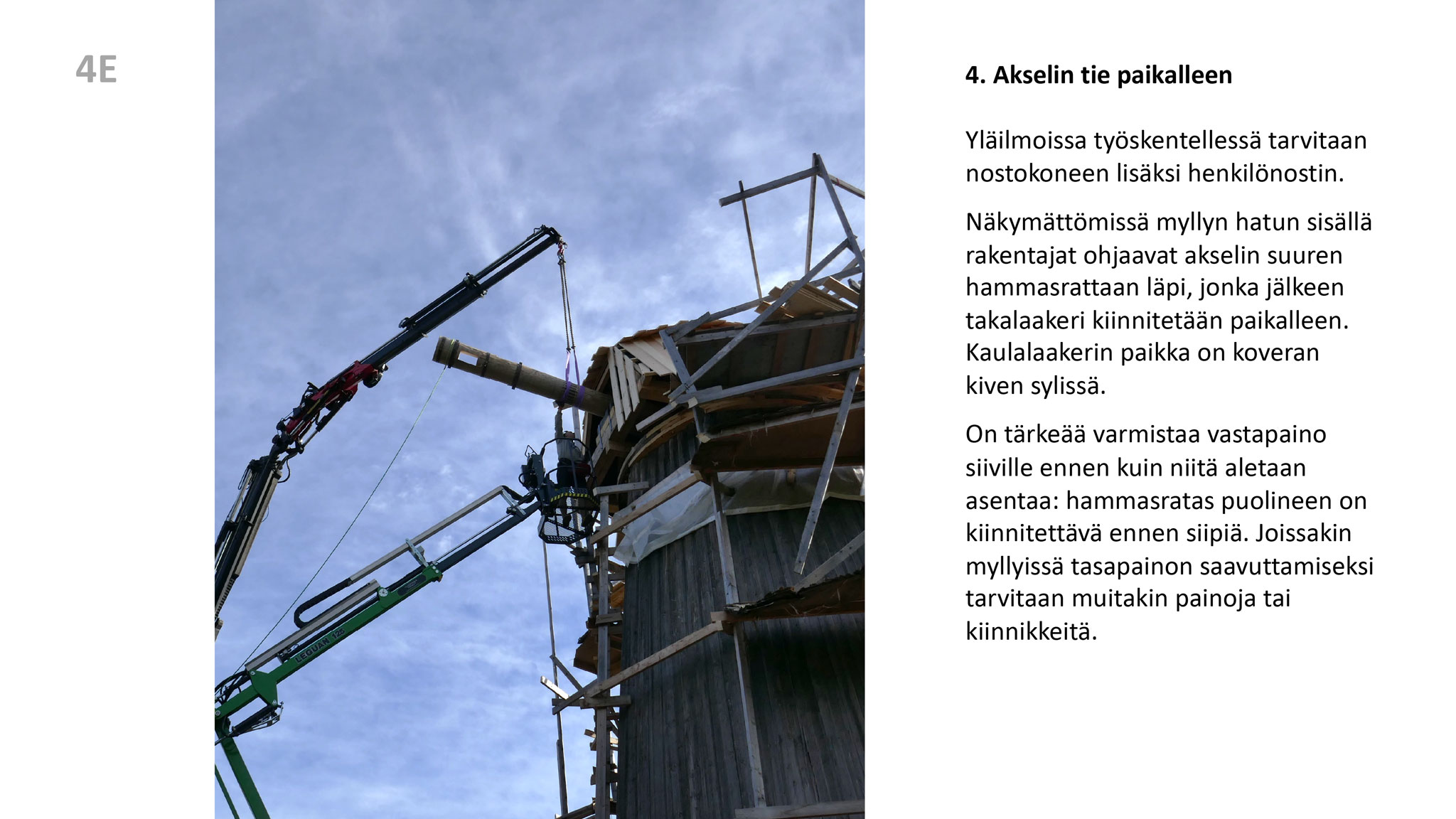 4E

LEGUAN 125

4. Akselin tie paikalleen

Yläilmoissa työskentellessä tarvitaan nostokoneen lisäksi henkilönostin.

Näkymättömissä myllyn hatun sisällä rakentajat ohjaavat akselin suuren hammasrattaan läpi, jonka jälkeen takalaakeri kiinnitetään paikalleen. Kaulalaakerin paikka on koveran kiven sylissä.

On tärkeää varmistaa vastapaino siiville ennen kuin niitä aletaan asentaa: hammasratas puolineen on kiinnitettävä ennen siipiä. Joissakin myllyissä tasapainon saavuttamiseksi tarvitaan muitakin painoja tai kiinnikkeitä.